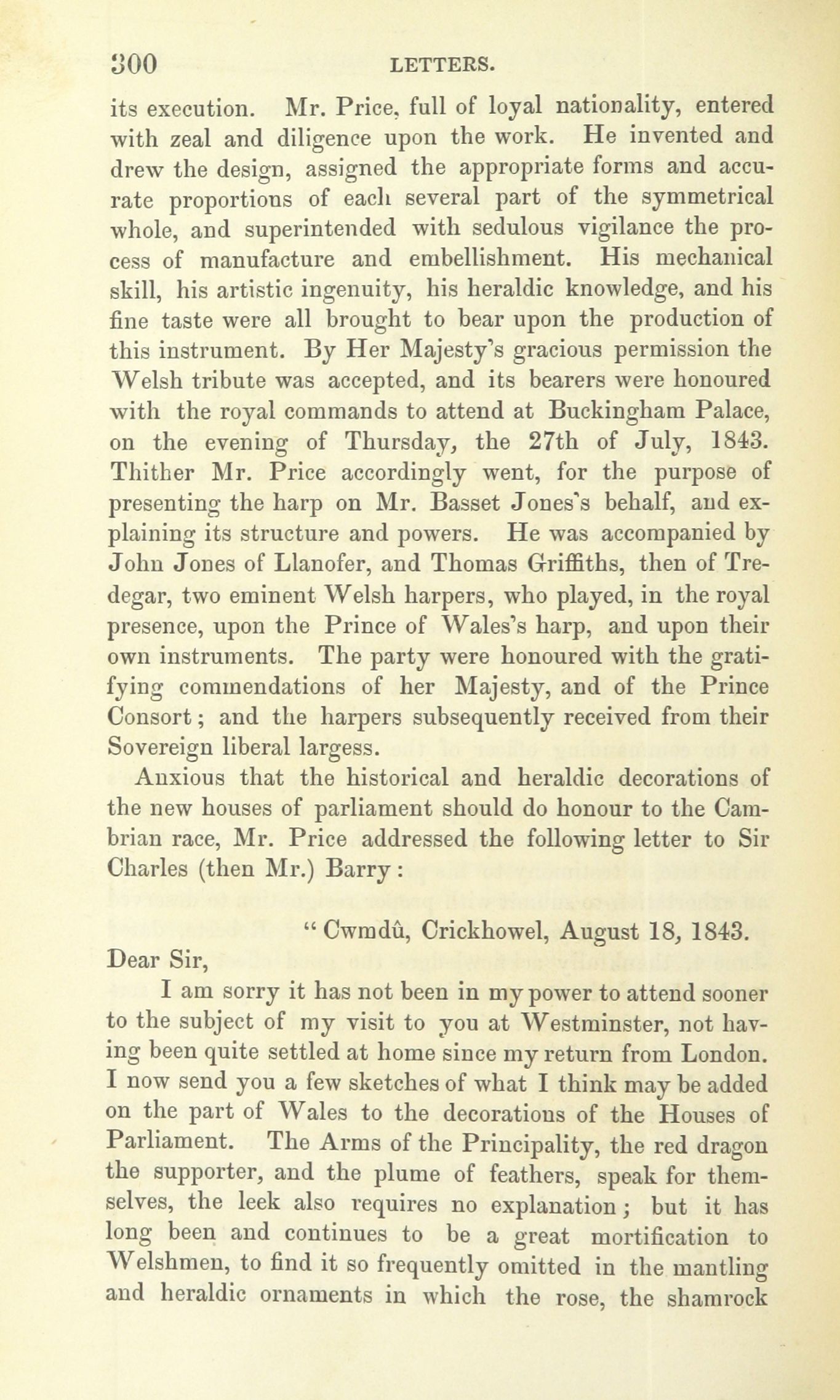 300 LETTERS.

its execution. Mr. Price, full of loyal nationality, entered with zeal and diligence upon the work. He invented and drew the design, assigned the appropriate forms and accurate proportions of each several part of the symmetrical whole, and superintended with sedulous vigilance the process of manufacture and embellishment. His mechanical skill, his artistic ingenuity, his heraldic knowledge, and his fine taste were all brought to bear upon the production of this instrument. By Her Majesty's gracious permission the Welsh tribute was accepted, and its bearers were honoured with the royal commands to attend at Buckingham Palace, on the evening of Thursday, the 27th of July, 1843. Thither Mr. Price accordingly went, for the purpose of presenting the harp on Mr. Basset Jones's behalf, and explaining its structure and powers. He was accompanied by John Jones of Llanofer, and Thomas Griffiths, then of Tredegar, two eminent Welsh harpers, who played, in the royal presence, upon the Prince of Wales's harp, and upon their own instruments. The party were honoured with the gratifying commendations of her Majesty, and of the Prince Consort; and the harpers subsequently received from their Sovereign liberal largess.

Anxious that the historical and heraldic decorations of the new houses of parliament should do honour to the Cambrian race, Mr. Price addressed the following letter to Sir Charles (then Mr.) Barry:

"Cwmdû, Crickhowel, August 18, 1843.

Dear Sir,

I am sorry it has not been in my power to attend sooner to the subject of my visit to you at Westminster, not having been quite settled at home since my return from London. I now send you a few sketches of what I think may be added on the part of Wales to the decorations of the Houses of Parliament. The Arms of the Principality, the red dragon the supporter, and the plume of feathers, speak for themselves, the leek also requires no explanation; but it has long been and continues to be a great mortification to Welshmen, to find it so frequently omitted in the mantling and heraldic ornaments in which the rose, the shamrock